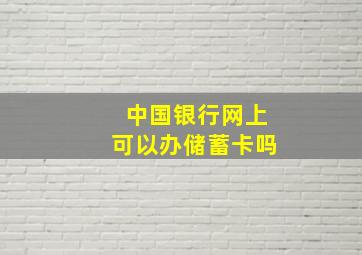 中国银行网上
可以办储蓄卡吗